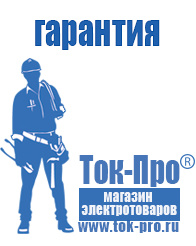 гарантия

Ток-Про®

магазин
электротоваров

www.tok-pro.ru